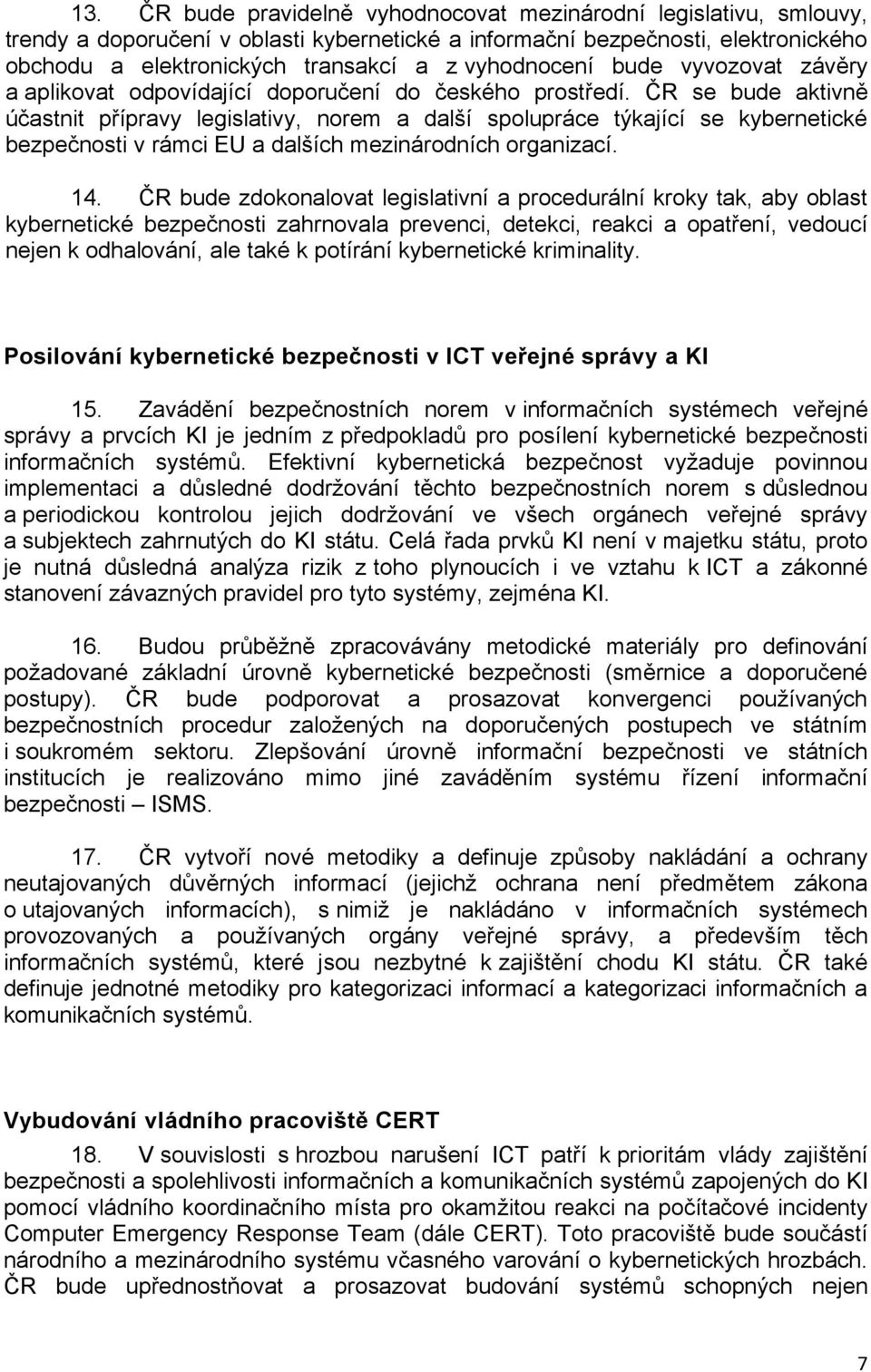 13. ČR bude pravidelně vyhodnocovat mezinárodní legislativu, smlouvy, trendy a doporučení v oblasti kybernetické a informační bezpečnosti, elektronického obchodu a elektronických transakcí a z vyhodnocení bude vyvozovat závěry a aplikovat odpovídající doporučení do českého prostředí. ČR se bude aktivně účastnit přípravy legislativy, norem a další spolupráce týkající se kybernetické bezpečnosti v rámci EU a dalších mezinárodních organizací.

14. ČR bude zdokonalovat legislativní a procedurální kroky tak, aby oblast kybernetické bezpečnosti zahrnovala prevenci, detekci, reakci a opatření, vedoucí nejen k odhalování, ale také k potírání kybernetické kriminality.

Posilování kybernetické bezpečnosti v ICT veřejné správy a KI

15. Zavádění bezpečnostních norem v informačních systémech veřejné správy a prvcích KI je jedním z předpokladů pro posílení kybernetické bezpečnosti informačních systémů. Efektivní kybernetická bezpečnost vyžaduje povinnou implementaci a důsledné dodržování těchto bezpečnostních norem s důslednou a periodickou kontrolou jejich dodržování ve všech orgánech veřejné správy a subjektech zahrnutých do KI státu. Celá řada prvků KI není v majetku státu, proto je nutná důsledná analýza rizik z toho plynoucích i ve vztahu k ICT a zákonné stanovení závazných pravidel pro tyto systémy, zejména KI.

16. Budou průběžně zpracovávány metodické materiály pro definování požadované základní úrovně kybernetické bezpečnosti (směrnice a doporučené postupy). ČR bude podporovat a prosazovat konvergenci používaných bezpečnostních procedur založených na doporučených postupech ve státním i soukromém sektoru. Zlepšování úrovně informační bezpečnosti ve státních institucích je realizováno mimo jiné zaváděním systému řízení informační bezpečnosti – ISMS.

17. ČR vytvoří nové metodiky a definuje způsoby nakládání a ochrany neutajovaných důvěrných informací (jejichž ochrana není předmětem zákona o utajovaných informacích), s nimiž je nakládáno v informačních systémech provozovaných a používaných orgány veřejné správy, a především těch informačních systémů, které jsou nezbytné k zajištění chodu KI státu. ČR také definuje jednotné metodiky pro kategorizaci informací a kategorizaci informačních a komunikačních systémů.

Vybudování vládního pracoviště CERT

18. V souvislosti s hrozbou narušení ICT patří k prioritám vlády zajištění bezpečnosti a spolehlivosti informačních a komunikačních systémů zapojených do KI pomocí vládního koordinačního místa pro okamžitou reakci na počítačové incidenty Computer Emergency Response Team (dále CERT). Toto pracoviště bude součástí národního a mezinárodního systému včasného varování o kybernetických hrozbách. ČR bude upřednostňovat a prosazovat budování systémů schopných nejen

7